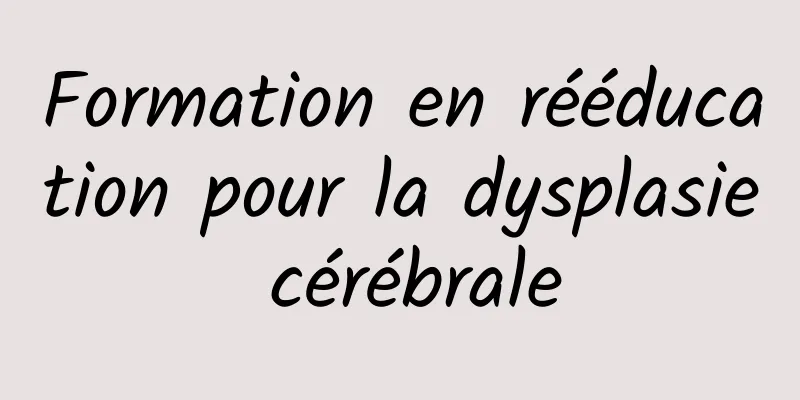 Formation en rééducation pour la dysplasie cérébrale